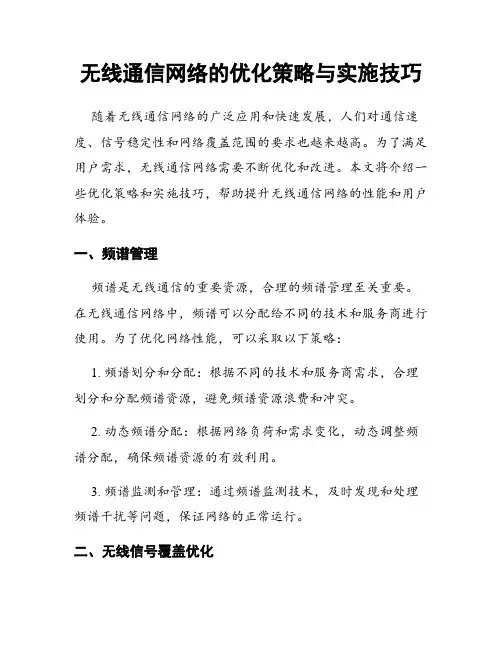 无线通信网络的优化策略与实施技巧

随着无线通信网络的广泛应用和快速发展，人们对通信速度、信号稳定性和网络覆盖范围的要求也越来越高。为了满足用户需求，无线通信网络需要不断优化和改进。本文将介绍一些优化策略和实施技巧，帮助提升无线通信网络的性能和用户体验。

一、频谱管理

频谱是无线通信的重要资源，合理的频谱管理至关重要。在无线通信网络中，频谱可以分配给不同的技术和服务商进行使用。为了优化网络性能，可以采取以下策略：

1. 频谱划分和分配：根据不同的技术和服务商需求，合理划分和分配频谱资源，避免频谱资源浪费和冲突。

2. 动态频谱分配：根据网络负荷和需求变化，动态调整频谱分配，确保频谱资源的有效利用。

3. 频谱监测和管理：通过频谱监测技术，及时发现和处理频谱干扰等问题，保证网络的正常运行。

二、无线信号覆盖优化